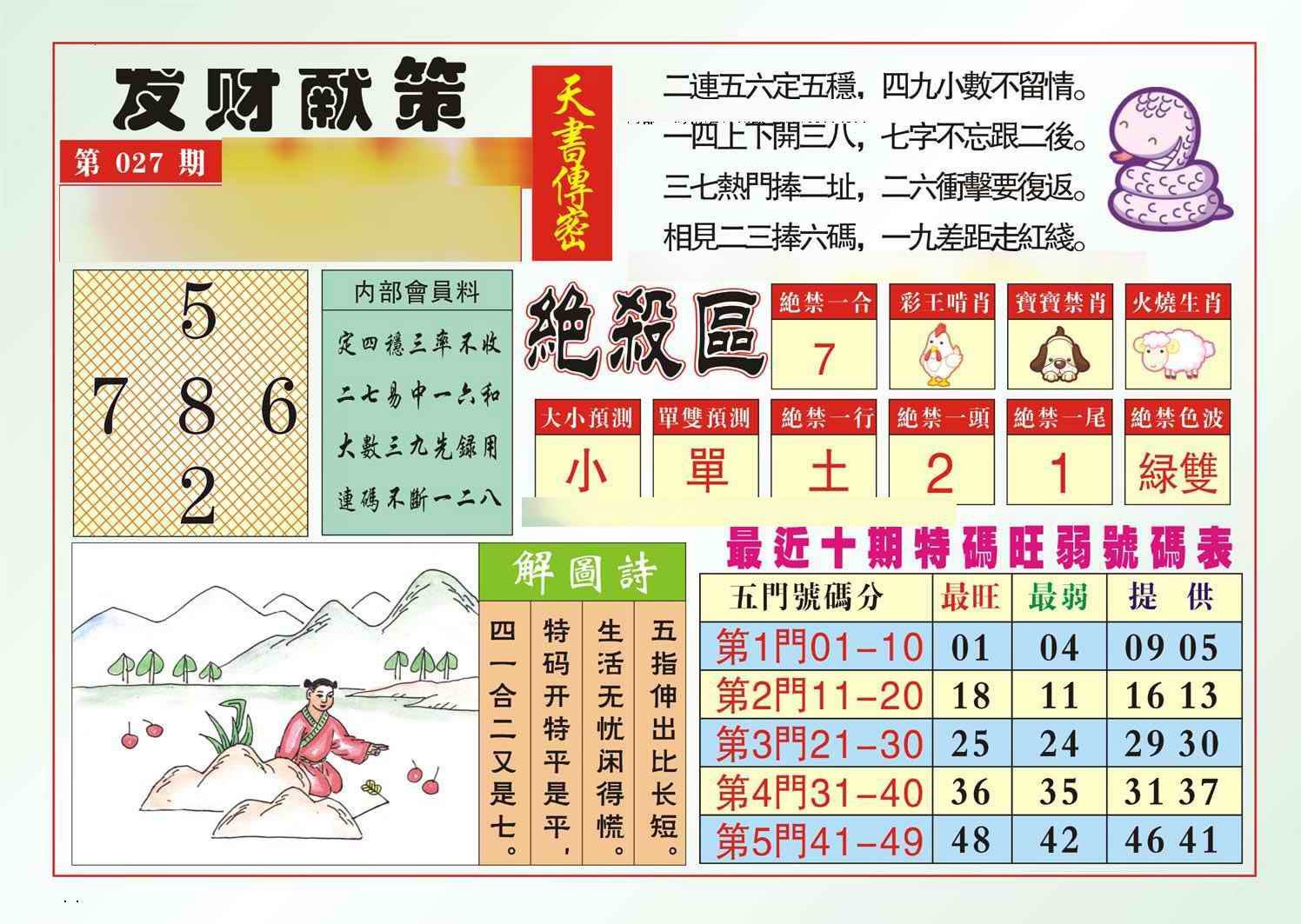 发财献策

第 027 期

天書傳密

二連五六定五穩，四九小數不留情。
一四上下開三八，七字不忘跟二後。
三七熱門捧二址，二六衝擊要復返。
相見二三捧六碼，一九差距走紅綫。

5
7 8 6
2

内部會員料
定四穩三率不收
二七易中一六和
大數三九先録用
連碼不斷一二八

絶殺區

| 絶禁一合 | 彩王啃肖 | 寶寶禁肖 | 火燒生肖 |
|---|---|---|---|
| 7 | | | |

| 大小預測 | 單雙預測 | 絶禁一行 | 絶禁一頭 | 絶禁一尾 | 絶禁色波 |
|---|---|---|---|---|---|
| 小 | 單 | 土 | 2 | 1 | 緑雙 |

解圖詩
五指伸出比长短。
生活无忧闲得慌。
特码开特平是平，
四一合二又是七。

最近十期特碼旺弱號碼表

| 五門號碼分 | 最旺 | 最弱 | 提 供 |
|---|---|---|---|
| 第1門01-10 | 01 | 04 | 09 05 |
| 第2門11-20 | 18 | 11 | 16 13 |
| 第3門21-30 | 25 | 24 | 29 30 |
| 第4門31-40 | 36 | 35 | 31 37 |
| 第5門41-49 | 48 | 42 | 46 41 |